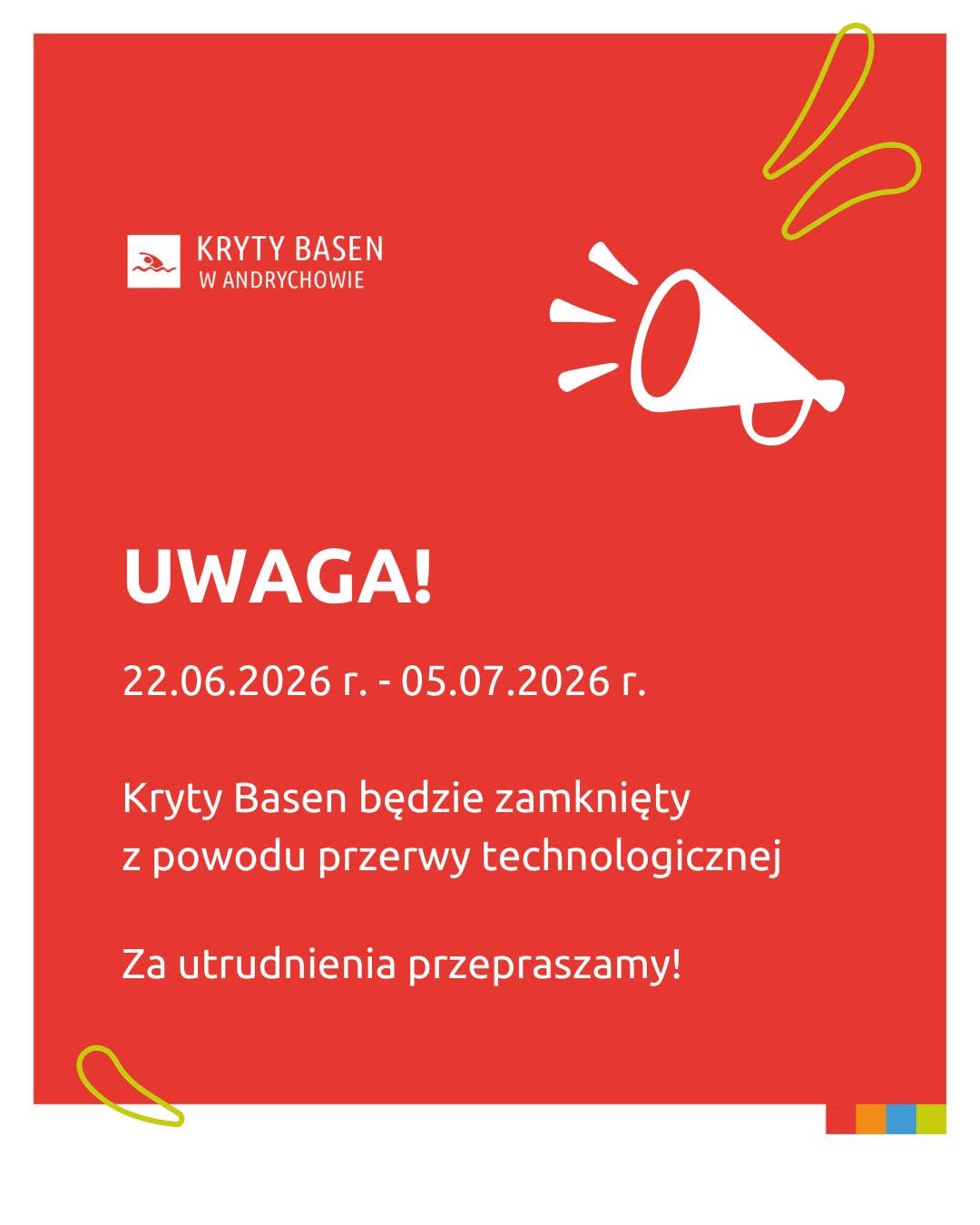 KRYTY BASEN
W ANDRYCHOWIE

UWAGA!

22.06.2026 r. - 05.07.2026 r.

Kryty Basen będzie zamknięty z powodu przerwy technologicznej

Za utrudnienia przepraszamy!